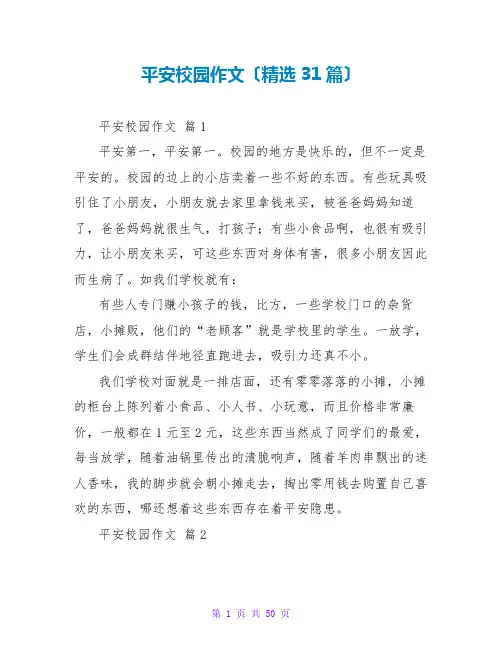 平安校园作文〔精选 31 篇〕

平安校园作文 篇 1

平安第一，平安第一。校园的地方是快乐的，但不一定是平安的。校园的边上的小店卖着一些不好的东西。有些玩具吸引住了小朋友，小朋友就去家里拿钱来买，被爸爸妈妈知道了，爸爸妈妈就很生气，打孩子；有些小食品啊，也很有吸引力，让小朋友来买，可这些东西对身体有害，很多小朋友因此而生病了。如我们学校就有：

有些人专门赚小孩子的钱，比方，一些学校门口的杂货店，小摊贩，他们的“老顾客”就是学校里的学生。一放学，学生们会成群结伴地径直跑进去，吸引力还真不小。

我们学校对面就是一排店面，还有零零落落的小摊，小摊的柜台上陈列着小食品、小人书、小玩意，而且价格非常廉价，一般都在 1 元至 2 元，这些东西当然成了同学们的最爱，每当放学，随着油锅里传出的清脆响声，随着羊肉串飘出的迷人香味，我的脚步就会朝小摊走去，掏出零用钱去购置自己喜欢的东西，哪还想着这些东西存在着平安隐患。

平安校园作文 篇 2

第 1 页 共 50 页